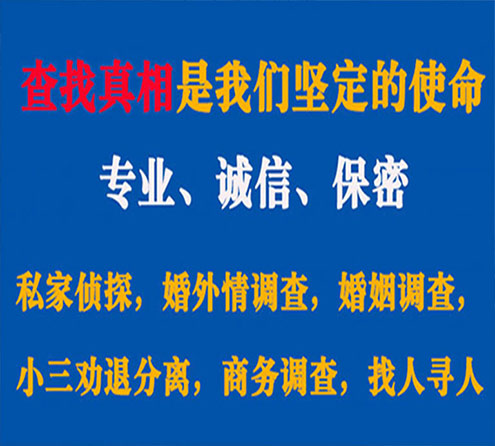 查找真相是我们坚定的使命

专业、诚信、保密

私家侦探，婚外情调查，婚姻调查，

小三劝退分离，商务调查，找人寻人